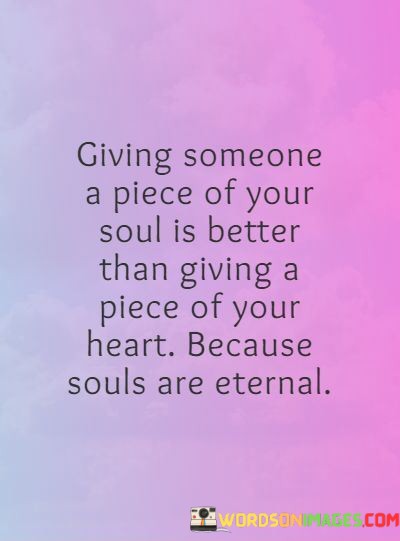 Giving someone a piece of your soul is better than giving a piece of your heart. Because souls are eternal.

WORDSONIMAGES.COM